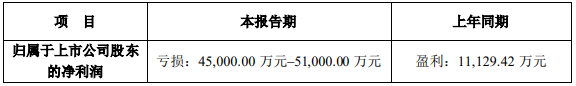 | 项　目 | 本报告期 | 上年同期 |
|---|---|---|
| 归属于上市公司股东的净利润 | 亏损：45,000.00 万元–51,000.00 万元 | 盈利：11,129.42 万元 |